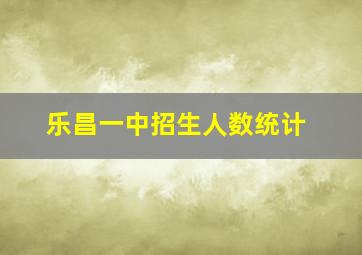 乐昌一中招生人数统计